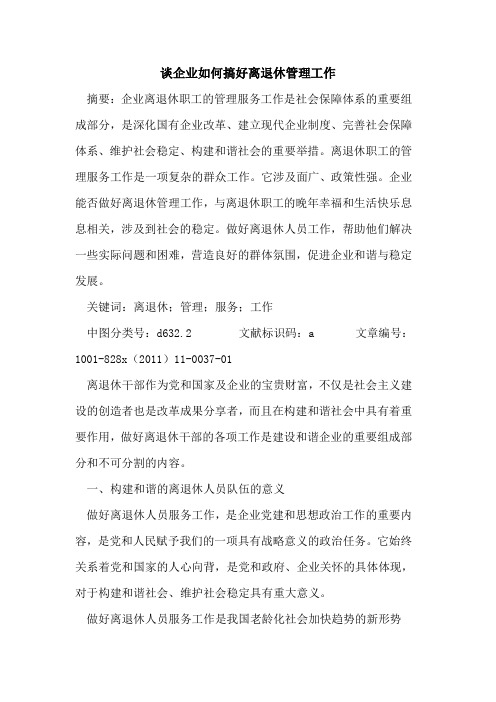 谈企业如何搞好离退休管理工作

摘要：企业离退休职工的管理服务工作是社会保障体系的重要组成部分，是深化国有企业改革、建立现代企业制度、完善社会保障体系、维护社会稳定、构建和谐社会的重要举措。离退休职工的管理服务工作是一项复杂的群众工作。它涉及面广、政策性强。企业能否做好离退休管理工作，与离退休职工的晚年幸福和生活快乐息息相关，涉及到社会的稳定。做好离退休人员工作，帮助他们解决一些实际问题和困难，营造良好的群体氛围，促进企业和谐与稳定发展。

关键词：离退休；管理；服务；工作

中图分类号：d632.2　　文献标识码：a　　文章编号：1001-828x（2011）11-0037-01

离退休干部作为党和国家及企业的宝贵财富，不仅是社会主义建设的创造者也是改革成果分享者，而且在构建和谐社会中具有着重要作用，做好离退休干部的各项工作是建设和谐企业的重要组成部分和不可分割的内容。

一、构建和谐的离退休人员队伍的意义

做好离退休人员服务工作，是企业党建和思想政治工作的重要内容，是党和人民赋予我们的一项具有战略意义的政治任务。它始终关系着党和国家的人心向背，是党和政府、企业关怀的具体体现，对于构建和谐社会、维护社会稳定具有重大意义。

做好离退休人员服务工作是我国老龄化社会加快趋势的新形势